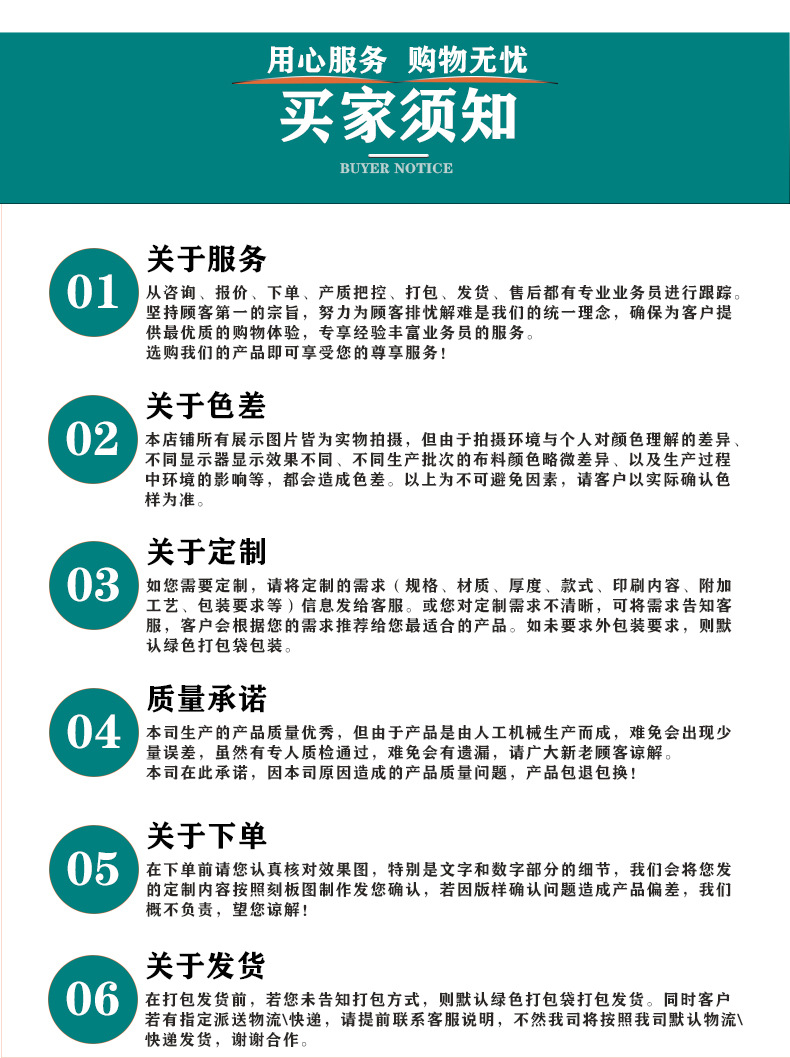 用心服务 购物无忧
买家须知
BUYER NOTICE

01
关于服务
从咨询、报价、下单、产质把控、打包、发货、售后都有专业业务员进行跟踪。坚持顾客第一的宗旨，努力为顾客排忧解难是我们的统一理念，确保为客户提供最优质的购物体验，专享经验丰富业务员的服务。
选购我们的产品即可享受您的尊享服务！

02
关于色差
本店铺所有展示图片皆为实物拍摄，但由于拍摄环境与个人对颜色理解的差异、不同显示器显示效果不同、不同生产批次的布料颜色略微差异、以及生产过程中环境的影响等，都会造成色差。以上为不可避免因素，请客户以实际确认色样为准。

03
关于定制
如您需要定制，请将定制的需求（规格、材质、厚度、款式、印刷内容、附加工艺、包装要求等）信息发给客服。或您对定制需求不清晰，可将需求告知客服，客户会根据您的需求推荐给您最适合的产品。如未要求外包装要求，则默认绿色打包袋包装。

04
质量承诺
本司生产的产品质量优秀，但由于产品是由人工机械生产而成，难免会出现少量误差，虽然有专人质检通过，难免会有遗漏，请广大新老顾客谅解。
本司在此承诺，因本司原因造成的产品质量问题，产品包退包换！

05
关于下单
在下单前请您认真核对效果图，特别是文字和数字部分的细节，我们会将您发的定制内容按照刻板图制作发您确认，若因版样确认问题造成产品偏差，我们概不负责，望您谅解！

06
关于发货
在打包发货前，若您未告知打包方式，则默认绿色打包袋打包发货。同时客户若有指定派送物流\快递，请提前联系客服说明，不然我司将按照我司默认物流\快递发货，谢谢合作。